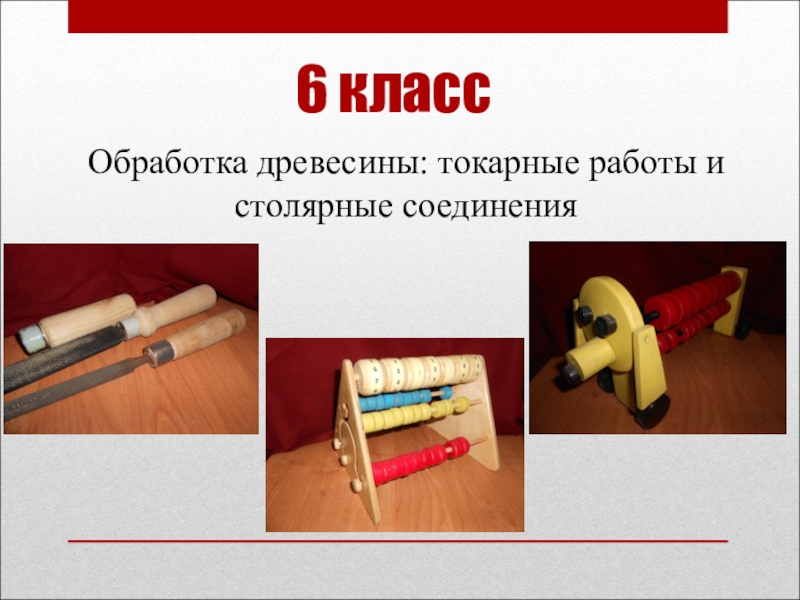 6 класс

Обработка древесины: токарные работы и столярные соединения